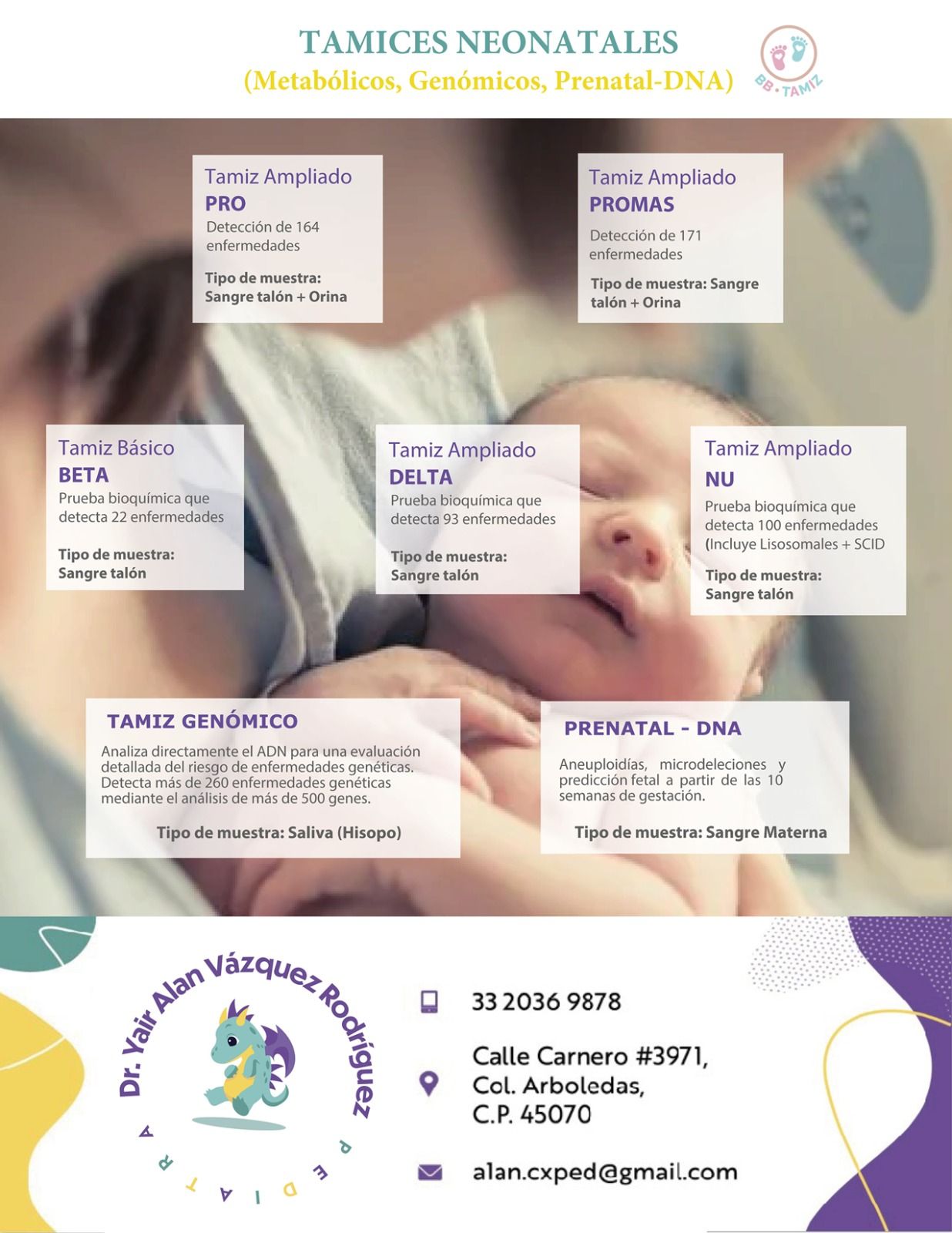 TAMICES NEONATALES
(Metabólicos, Genómicos, Prenatal-DNA)

BB • TAMIZ

Tamiz Ampliado
PRO
Detección de 164 enfermedades
Tipo de muestra: Sangre talón + Orina

Tamiz Ampliado
PROMAS
Detección de 171 enfermedades
Tipo de muestra: Sangre talón + Orina

Tamiz Básico
BETA
Prueba bioquímica que detecta 22 enfermedades
Tipo de muestra: Sangre talón

Tamiz Ampliado
DELTA
Prueba bioquímica que detecta 93 enfermedades
Tipo de muestra: Sangre talón

Tamiz Ampliado
NU
Prueba bioquímica que detecta 100 enfermedades (Incluye Lisosomales + SCID
Tipo de muestra: Sangre talón

TAMIZ GENÓMICO
Analiza directamente el ADN para una evaluación detallada del riesgo de enfermedades genéticas. Detecta más de 260 enfermedades genéticas mediante el análisis de más de 500 genes.
Tipo de muestra: Saliva (Hisopo)

PRENATAL - DNA
Aneuploidías, microdeleciones y predicción fetal a partir de las 10 semanas de gestación.
Tipo de muestra: Sangre Materna

Dr. Yair Alan Vázquez Rodríguez
PEDIATRA

33 2036 9878

Calle Carnero #3971, Col. Arboledas, C.P. 45070

alan.cxped@gmail.com